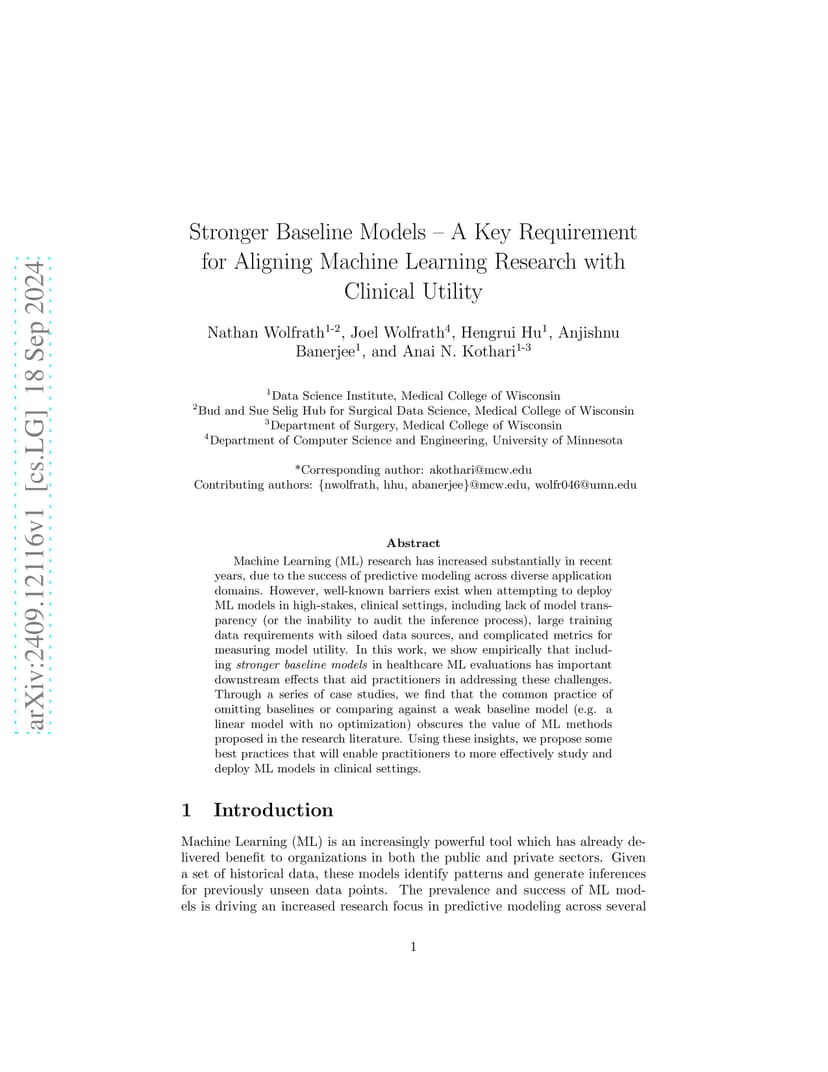 arXiv:2409.12116v1 [cs.LG] 18 Sep 2024

Stronger Baseline Models – A Key Requirement for Aligning Machine Learning Research with Clinical Utility

Nathan Wolfrath$^{1\text{-}2}$, Joel Wolfrath$^{4}$, Hengrui Hu$^{1}$, Anjishnu Banerjee$^{1}$, and Anai N. Kothari$^{1\text{-}3}$

$^{1}$Data Science Institute, Medical College of Wisconsin
$^{2}$Bud and Sue Selig Hub for Surgical Data Science, Medical College of Wisconsin
$^{3}$Department of Surgery, Medical College of Wisconsin
$^{4}$Department of Computer Science and Engineering, University of Minnesota

*Corresponding author: akothari@mcw.edu
Contributing authors: {nwolfrath, hhu, abanerjee}@mcw.edu, wolfr046@umn.edu

Abstract

Machine Learning (ML) research has increased substantially in recent years, due to the success of predictive modeling across diverse application domains. However, well-known barriers exist when attempting to deploy ML models in high-stakes, clinical settings, including lack of model transparency (or the inability to audit the inference process), large training data requirements with siloed data sources, and complicated metrics for measuring model utility. In this work, we show empirically that including stronger baseline models in healthcare ML evaluations has important downstream effects that aid practitioners in addressing these challenges. Through a series of case studies, we find that the common practice of omitting baselines or comparing against a weak baseline model (e.g. a linear model with no optimization) obscures the value of ML methods proposed in the research literature. Using these insights, we propose some best practices that will enable practitioners to more effectively study and deploy ML models in clinical settings.

1 Introduction

Machine Learning (ML) is an increasingly powerful tool which has already delivered benefit to organizations in both the public and private sectors. Given a set of historical data, these models identify patterns and generate inferences for previously unseen data points. The prevalence and success of ML models is driving an increased research focus in predictive modeling across several

1